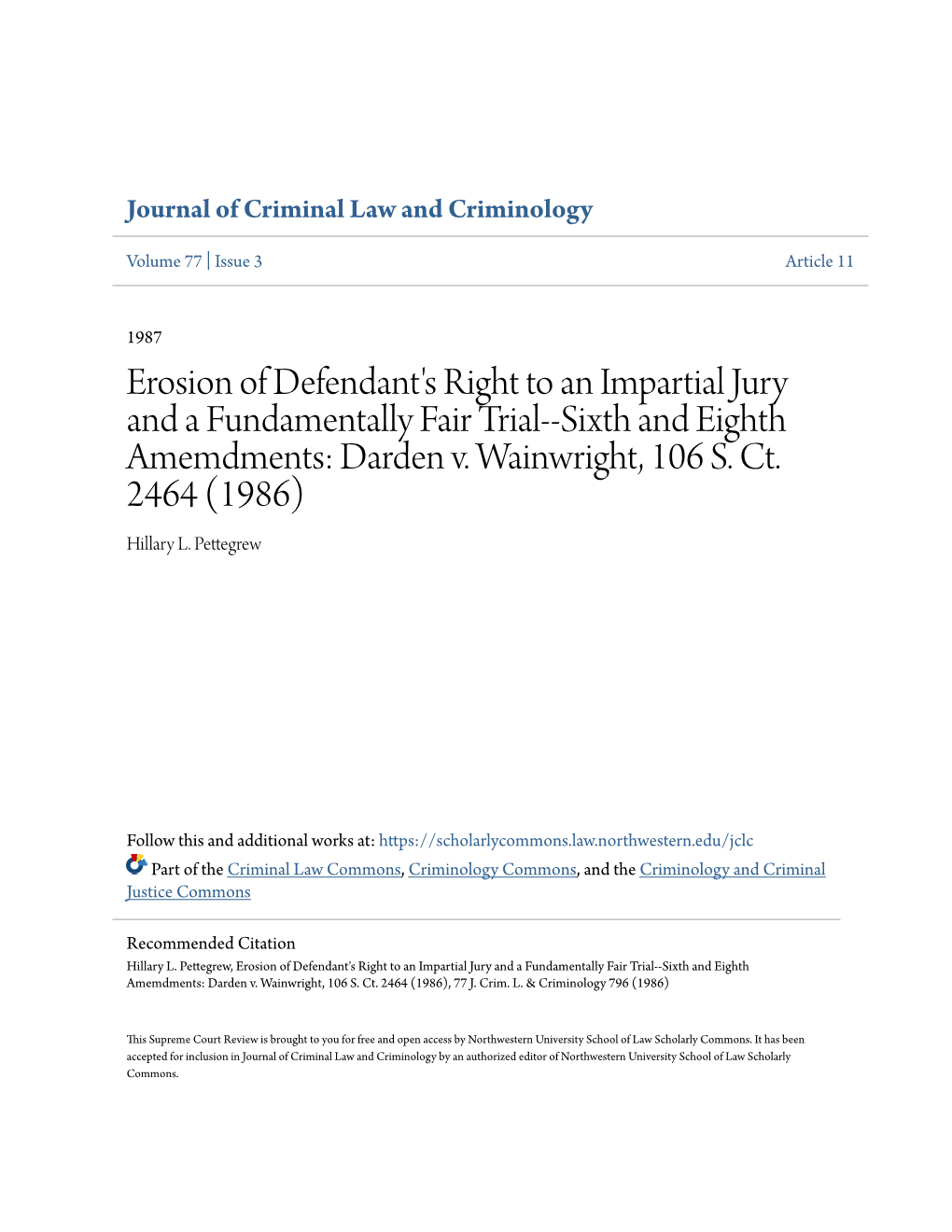 Journal of Criminal Law and Criminology

Volume 77 | Issue 3

Article 11

1987

Erosion of Defendant's Right to an Impartial Jury and a Fundamentally Fair Trial--Sixth and Eighth Amemdments: Darden v. Wainwright, 106 S. Ct. 2464 (1986)

Hillary L. Pettegrew

Follow this and additional works at: https://scholarlycommons.law.northwestern.edu/jclc

Part of the Criminal Law Commons, Criminology Commons, and the Criminology and Criminal Justice Commons

Recommended Citation

Hillary L. Pettegrew, Erosion of Defendant's Right to an Impartial Jury and a Fundamentally Fair Trial--Sixth and Eighth Amemdments: Darden v. Wainwright, 106 S. Ct. 2464 (1986), 77 J. Crim. L. & Criminology 796 (1986)

This Supreme Court Review is brought to you for free and open access by Northwestern University School of Law Scholarly Commons. It has been accepted for inclusion in Journal of Criminal Law and Criminology by an authorized editor of Northwestern University School of Law Scholarly Commons.